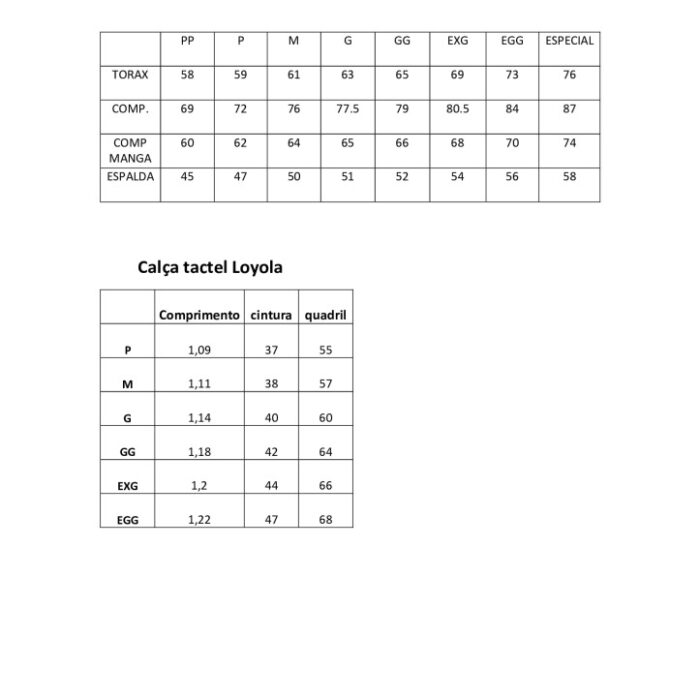 | | PP | P | M | G | GG | EXG | EGG | ESPECIAL |
|---|---|---|---|---|---|---|---|---|
| TORAX | 58 | 59 | 61 | 63 | 65 | 69 | 73 | 76 |
| COMP. | 69 | 72 | 76 | 77.5 | 79 | 80.5 | 84 | 87 |
| COMP MANGA | 60 | 62 | 64 | 65 | 66 | 68 | 70 | 74 |
| ESPALDA | 45 | 47 | 50 | 51 | 52 | 54 | 56 | 58 |

Calça tactel Loyola

| | Comprimento | cintura | quadril |
|---|---|---|---|
| P | 1,09 | 37 | 55 |
| M | 1,11 | 38 | 57 |
| G | 1,14 | 40 | 60 |
| GG | 1,18 | 42 | 64 |
| EXG | 1,2 | 44 | 66 |
| EGG | 1,22 | 47 | 68 |